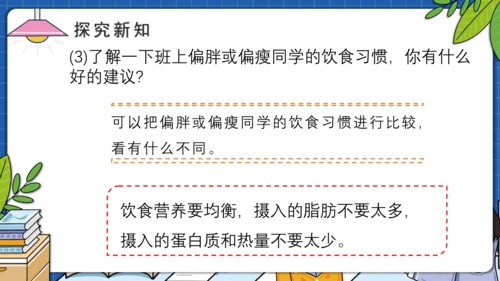 探究新知

(3)了解一下班上偏胖或偏瘦同学的饮食习惯，你有什么好的建议?

可以把偏胖或偏瘦同学的饮食习惯进行比较，看有什么不同。

饮食营养要均衡，摄入的脂肪不要太多，摄入的蛋白质和热量不要太少。